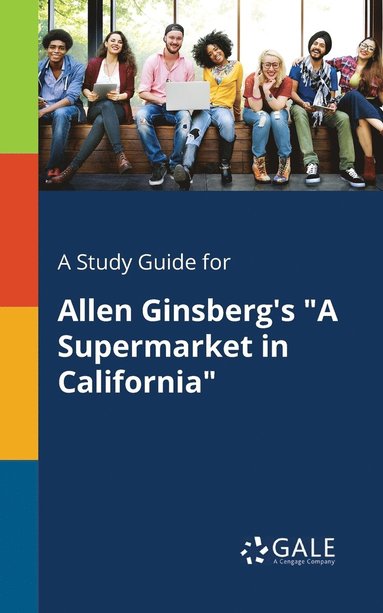 A Study Guide for

Allen Ginsberg's "A Supermarket in California"

GALE
A Cengage Company